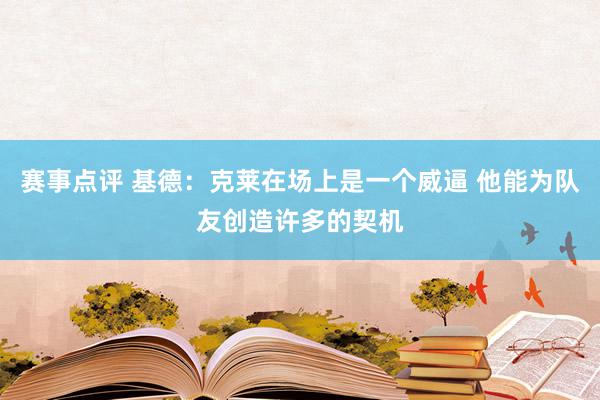 赛事点评 基德：克莱在场上是一个威逼 他能为队友创造许多的契机